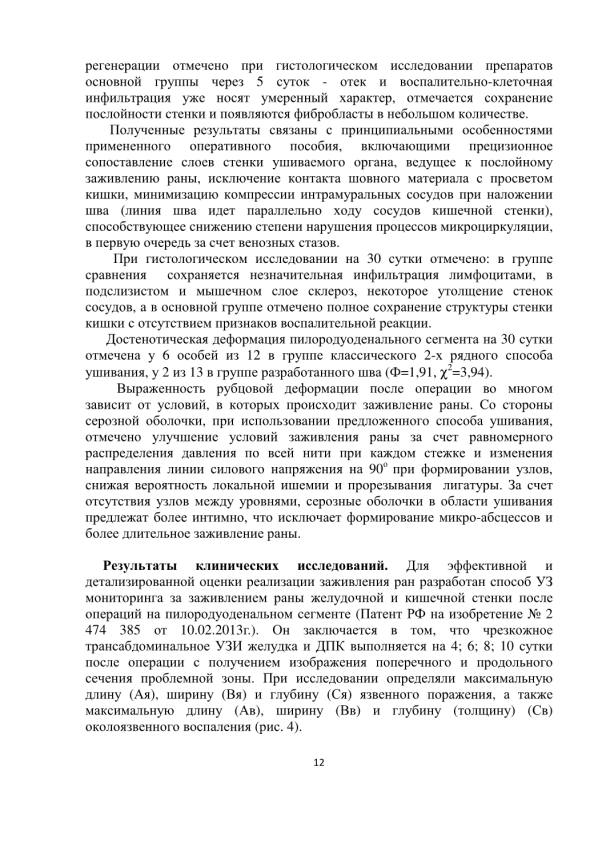 регенерации отмечено при гистологическом исследовании препаратов основной группы через 5 суток - отек и воспалительно-клеточная инфильтрация уже носят умеренный характер, отмечается сохранение послойности стенки и появляются фибробласты в небольшом количестве.

Полученные результаты связаны с принципиальными особенностями примененного оперативного пособия, включающими прецизионное сопоставление слоев стенки ушиваемого органа, ведущее к послойному заживлению раны, исключение контакта шовного материала с просветом кишки, минимизацию компрессии интрамуральных сосудов при наложении шва (линия шва идет параллельно ходу сосудов кишечной стенки), способствующее снижению степени нарушения процессов микроциркуляции, в первую очередь за счет венозных стазов.

При гистологическом исследовании на 30 сутки отмечено: в группе сравнения сохраняется незначительная инфильтрация лимфоцитами, в подслизистом и мышечном слое склероз, некоторое утолщение стенок сосудов, а в основной группе отмечено полное сохранение структуры стенки кишки с отсутствием признаков воспалительной реакции.

Достенотическая деформация пилородуоденального сегмента на 30 сутки отмечена у 6 особей из 12 в группе классического 2-х рядного способа ушивания, у 2 из 13 в группе разработанного шва (Ф=1,91, $\chi^2$=3,94).

Выраженность рубцовой деформации после операции во многом зависит от условий, в которых происходит заживление раны. Со стороны серозной оболочки, при использовании предложенного способа ушивания, отмечено улучшение условий заживления раны за счет равномерного распределения давления по всей нити при каждом стежке и изменения направления линии силового напряжения на $90^o$ при формировании узлов, снижая вероятность локальной ишемии и прорезывания лигатуры. За счет отсутствия узлов между уровнями, серозные оболочки в области ушивания предлежат более интимно, что исключает формирование микро-абсцессов и более длительное заживление раны.

Результаты клинических исследований. Для эффективной и детализированной оценки реализации заживления ран разработан способ УЗ мониторинга за заживлением раны желудочной и кишечной стенки после операций на пилородуоденальном сегменте (Патент РФ на изобретение № 2 474 385 от 10.02.2013г.). Он заключается в том, что чрезкожное трансабдоминальное УЗИ желудка и ДПК выполняется на 4; 6; 8; 10 сутки после операции с получением изображения поперечного и продольного сечения проблемной зоны. При исследовании определяли максимальную длину (Ая), ширину (Вя) и глубину (Ся) язвенного поражения, а также максимальную длину (Ав), ширину (Вв) и глубину (толщину) (Св) околоязвенного воспаления (рис. 4).

12